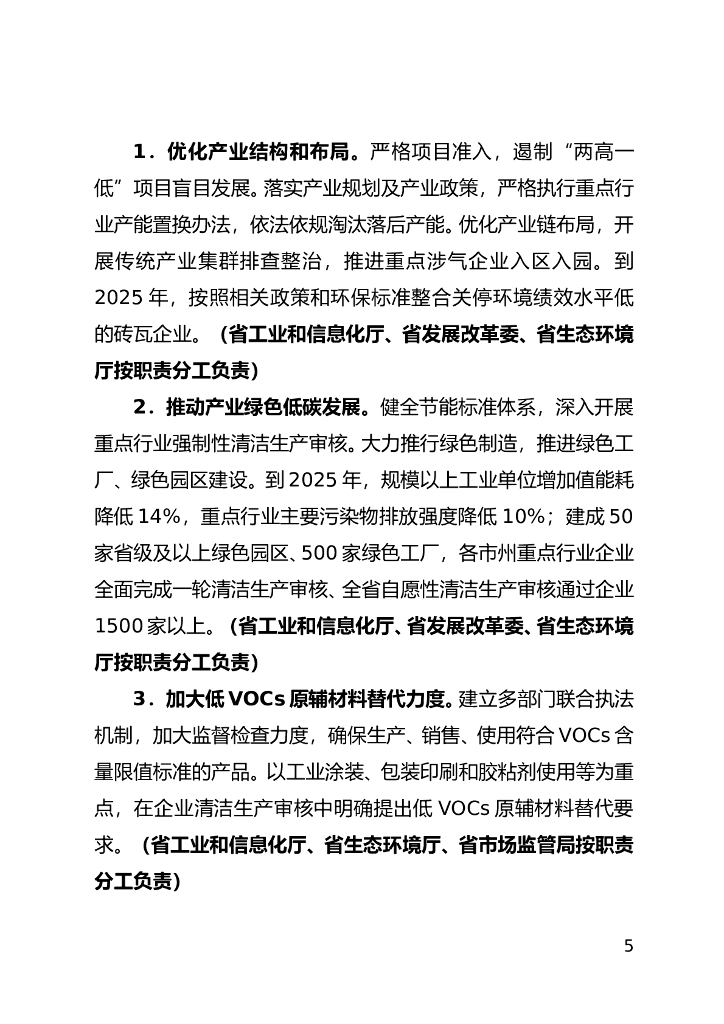 1．优化产业结构和布局。严格项目准入，遏制“两高一低”项目盲目发展。落实产业规划及产业政策，严格执行重点行业产能置换办法，依法依规淘汰落后产能。优化产业链布局，开展传统产业集群排查整治，推进重点涉气企业入区入园。到2025年，按照相关政策和环保标准整合关停环境绩效水平低的砖瓦企业。（省工业和信息化厅、省发展改革委、省生态环境厅按职责分工负责）

2．推动产业绿色低碳发展。健全节能标准体系，深入开展重点行业强制性清洁生产审核。大力推行绿色制造，推进绿色工厂、绿色园区建设。到2025年，规模以上工业单位增加值能耗降低14%，重点行业主要污染物排放强度降低10%；建成50家省级及以上绿色园区、500家绿色工厂，各市州重点行业企业全面完成一轮清洁生产审核、全省自愿性清洁生产审核通过企业1500家以上。（省工业和信息化厅、省发展改革委、省生态环境厅按职责分工负责）

3．加大低VOCs原辅材料替代力度。建立多部门联合执法机制，加大监督检查力度，确保生产、销售、使用符合VOCs含量限值标准的产品。以工业涂装、包装印刷和胶粘剂使用等为重点，在企业清洁生产审核中明确提出低VOCs原辅材料替代要求。（省工业和信息化厅、省生态环境厅、省市场监管局按职责分工负责）

5